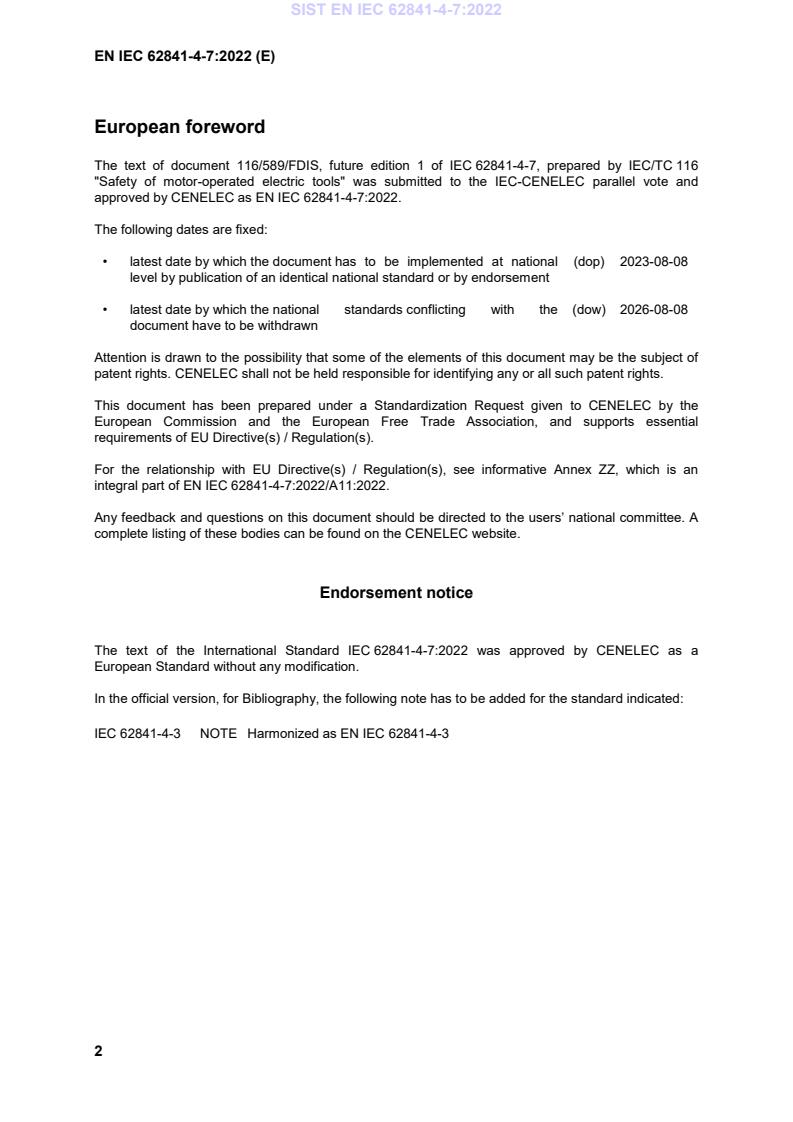 SIST EN IEC 62841-4-7:2022

EN IEC 62841-4-7:2022 (E)

European foreword

The text of document 116/589/FDIS, future edition 1 of IEC 62841-4-7, prepared by IEC/TC 116 "Safety of motor-operated electric tools" was submitted to the IEC-CENELEC parallel vote and approved by CENELEC as EN IEC 62841-4-7:2022.

The following dates are fixed:

• latest date by which the document has to be implemented at national level by publication of an identical national standard or by endorsement (dop) 2023-08-08

• latest date by which the national standards conflicting with the document have to be withdrawn (dow) 2026-08-08

Attention is drawn to the possibility that some of the elements of this document may be the subject of patent rights. CENELEC shall not be held responsible for identifying any or all such patent rights.

This document has been prepared under a Standardization Request given to CENELEC by the European Commission and the European Free Trade Association, and supports essential requirements of EU Directive(s) / Regulation(s).

For the relationship with EU Directive(s) / Regulation(s), see informative Annex ZZ, which is an integral part of EN IEC 62841-4-7:2022/A11:2022.

Any feedback and questions on this document should be directed to the users' national committee. A complete listing of these bodies can be found on the CENELEC website.

Endorsement notice

The text of the International Standard IEC 62841-4-7:2022 was approved by CENELEC as a European Standard without any modification.

In the official version, for Bibliography, the following note has to be added for the standard indicated:

IEC 62841-4-3 NOTE Harmonized as EN IEC 62841-4-3

2